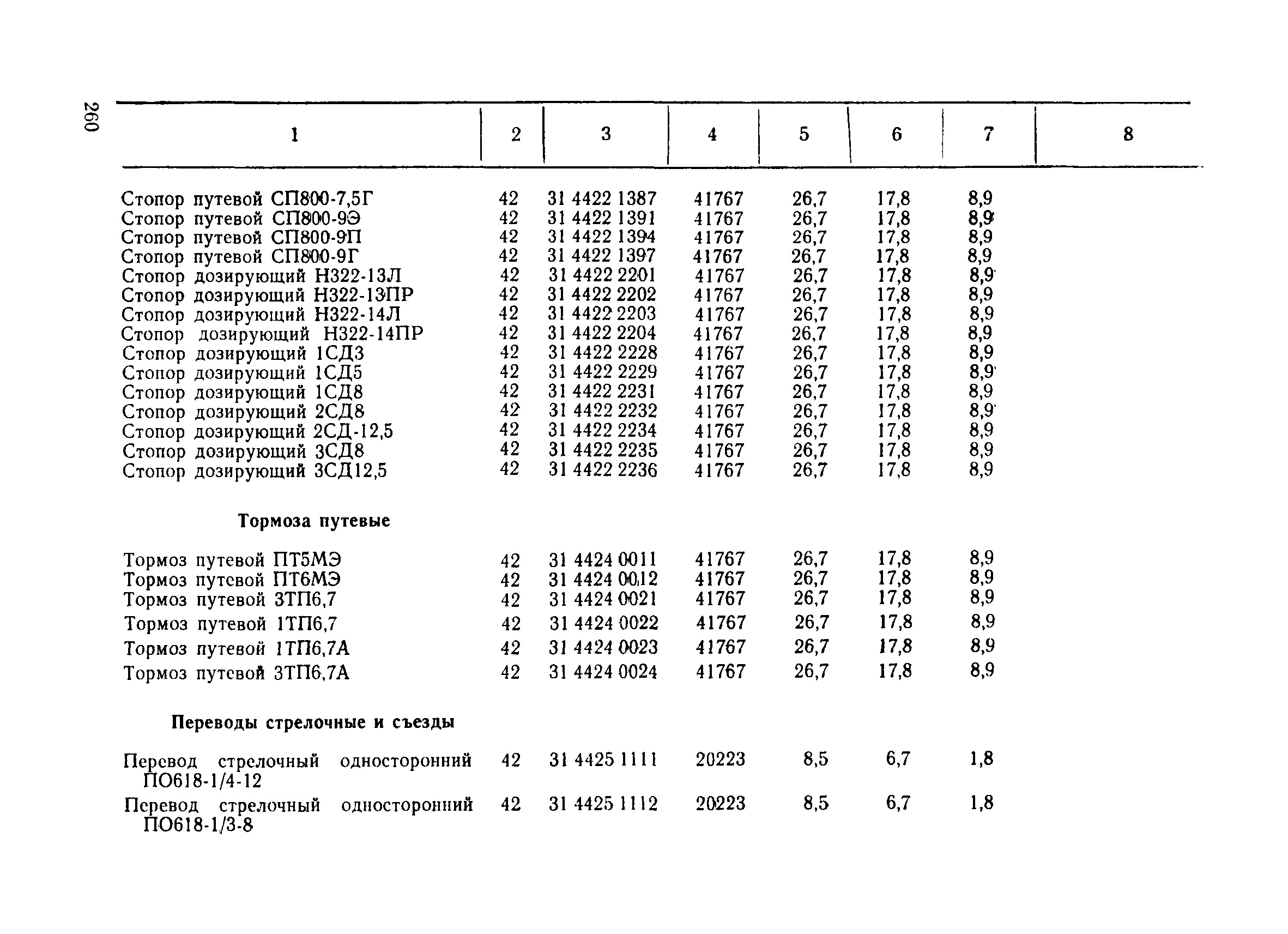 260

| 1 | 2 | 3 | 4 | 5 | 6 | 7 | 8 |
|---|---|---|---|---|---|---|---|
| Стопор путевой СП800-7,5Г | 42 | 31 4422 1387 | 41767 | 26,7 | 17,8 | 8,9 | |
| Стопор путевой СП800-9Э | 42 | 31 4422 1391 | 41767 | 26,7 | 17,8 | 8,9 | |
| Стопор путевой СП800-9П | 42 | 31 4422 1394 | 41767 | 26,7 | 17,8 | 8,9 | |
| Стопор путевой СП800-9Г | 42 | 31 4422 1397 | 41767 | 26,7 | 17,8 | 8,9 | |
| Стопор дозирующий Н322-13Л | 42 | 31 4422 2201 | 41767 | 26,7 | 17,8 | 8,9 | |
| Стопор дозирующий Н322-13ПР | 42 | 31 4422 2202 | 41767 | 26,7 | 17,8 | 8,9 | |
| Стопор дозирующий Н322-14Л | 42 | 31 4422 2203 | 41767 | 26,7 | 17,8 | 8,9 | |
| Стопор дозирующий Н322-14ПР | 42 | 31 4422 2204 | 41767 | 26,7 | 17,8 | 8,9 | |
| Стопор дозирующий 1СД3 | 42 | 31 4422 2228 | 41767 | 26,7 | 17,8 | 8,9 | |
| Стопор дозирующий 1СД5 | 42 | 31 4422 2229 | 41767 | 26,7 | 17,8 | 8,9 | |
| Стопор дозирующий 1СД8 | 42 | 31 4422 2231 | 41767 | 26,7 | 17,8 | 8,9 | |
| Стопор дозирующий 2СД8 | 42 | 31 4422 2232 | 41767 | 26,7 | 17,8 | 8,9 | |
| Стопор дозирующий 2СД-12,5 | 42 | 31 4422 2234 | 41767 | 26,7 | 17,8 | 8,9 | |
| Стопор дозирующий 3СД8 | 42 | 31 4422 2235 | 41767 | 26,7 | 17,8 | 8,9 | |
| Стопор дозирующий 3СД12,5 | 42 | 31 4422 2236 | 41767 | 26,7 | 17,8 | 8,9 | |
| **Тормоза путевые** | | | | | | | |
| Тормоз путевой ПТ5МЭ | 42 | 31 4424 0011 | 41767 | 26,7 | 17,8 | 8,9 | |
| Тормоз путевой ПТ6МЭ | 42 | 31 4424 0012 | 41767 | 26,7 | 17,8 | 8,9 | |
| Тормоз путевой 3ТП6,7 | 42 | 31 4424 0021 | 41767 | 26,7 | 17,8 | 8,9 | |
| Тормоз путевой 1ТП6,7 | 42 | 31 4424 0022 | 41767 | 26,7 | 17,8 | 8,9 | |
| Тормоз путевой 1ТП6,7А | 42 | 31 4424 0023 | 41767 | 26,7 | 17,8 | 8,9 | |
| Тормоз путевой 3ТП6,7А | 42 | 31 4424 0024 | 41767 | 26,7 | 17,8 | 8,9 | |
| **Переводы стрелочные и съезды** | | | | | | | |
| Перевод стрелочный односторонний ПО618-1/4-12 | 42 | 31 4425 1111 | 20223 | 8,5 | 6,7 | 1,8 | |
| Перевод стрелочный односторонний ПО618-1/3-8 | 42 | 31 4425 1112 | 20223 | 8,5 | 6,7 | 1,8 | |